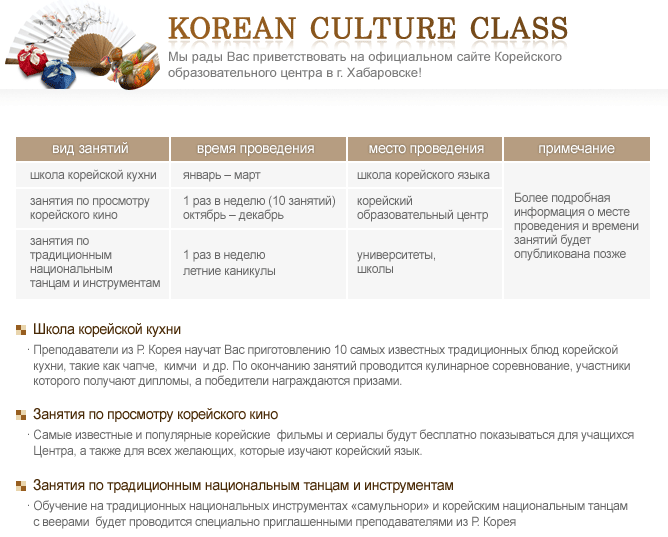 KOREAN CULTURE CLASS

Мы рады Вас приветствовать на официальном сайте Корейского образовательного центра в г. Хабаровске!

| вид занятий | время проведения | место проведения | примечание |
|---|---|---|---|
| школа корейской кухни | январь – март | школа корейского языка | Более подробная информация о месте проведения и времени занятий будет опубликована позже |
| занятия по просмотру корейского кино | 1 раз в неделю (10 занятий) октябрь – декабрь | корейский образовательный центр | |
| занятия по традиционным национальным танцам и инструментам | 1 раз в неделю летние каникулы | университеты, школы | |

Школа корейской кухни

· Преподаватели из Р. Корея научат Вас приготовлению 10 самых известных традиционных блюд корейской кухни, такие как чапче, кимчи и др. По окончанию занятий проводится кулинарное соревнование, участники которого получают дипломы, а победители награждаются призами.

Занятия по просмотру корейского кино

· Самые известные и популярные корейские фильмы и сериалы будут бесплатно показываться для учащихся Центра, а также для всех желающих, которые изучают корейский язык.

Занятия по традиционным национальным танцам и инструментам

· Обучение на традиционных национальных инструментах «самульнори» и корейским национальным танцам с веерами будет проводится специально приглашенными преподавателями из Р. Корея